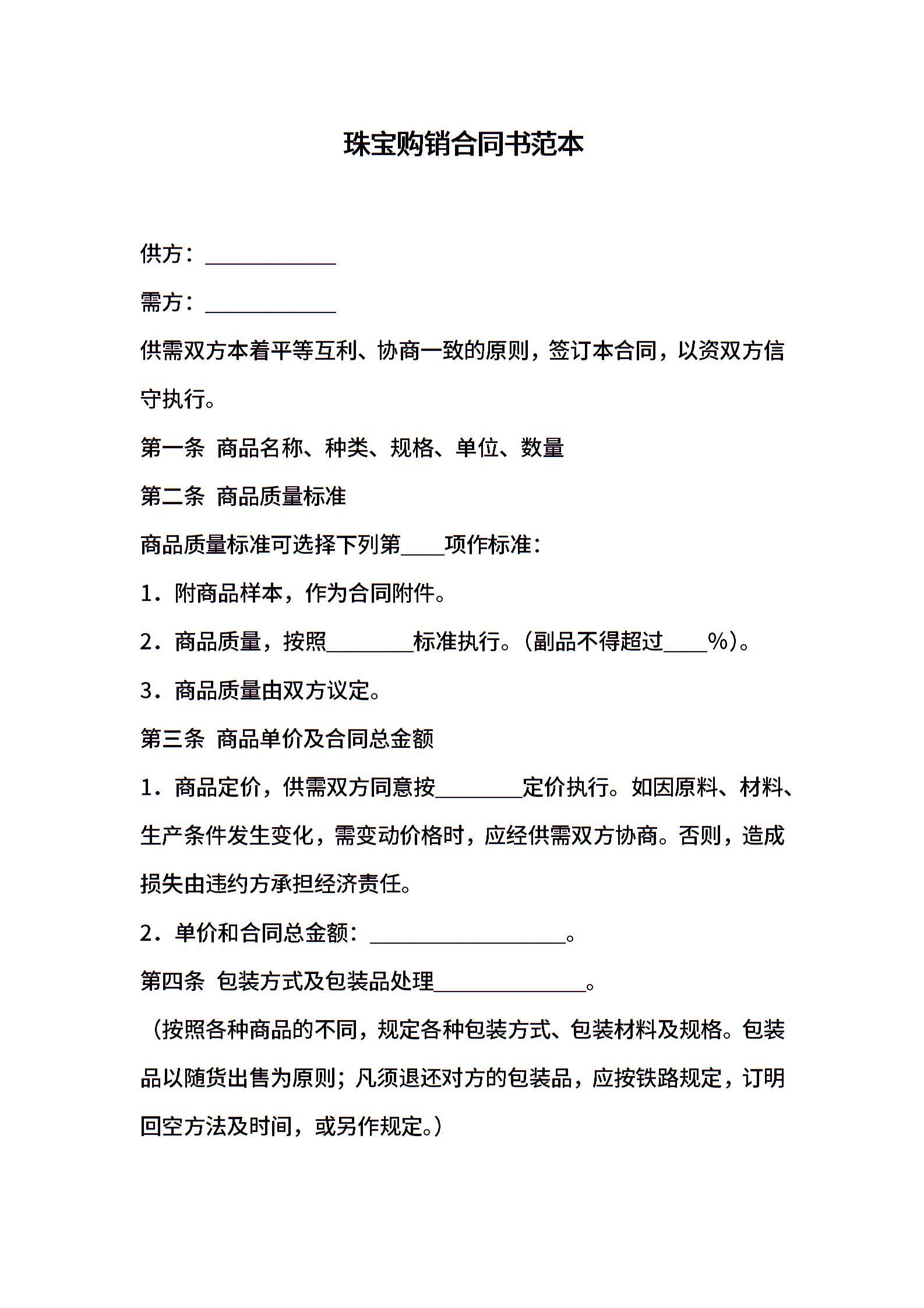 珠宝购销合同书范本

供方：____

需方：____

供需双方本着平等互利、协商一致的原则，签订本合同，以资双方信守执行。

第一条 商品名称、种类、规格、单位、数量

第二条 商品质量标准

商品质量标准可选择下列第____项作标准：

1．附商品样本，作为合同附件。

2．商品质量，按照____标准执行。（副品不得超过____%）。

3．商品质量由双方议定。

第三条 商品单价及合同总金额

1．商品定价，供需双方同意按____定价执行。如因原料、材料、生产条件发生变化，需变动价格时，应经供需双方协商。否则，造成损失由违约方承担经济责任。

2．单价和合同总金额：____。

第四条 包装方式及包装品处理____。

（按照各种商品的不同，规定各种包装方式、包装材料及规格。包装品以随货出售为原则；凡须退还对方的包装品，应按铁路规定，订明回空方法及时间，或另作规定。）